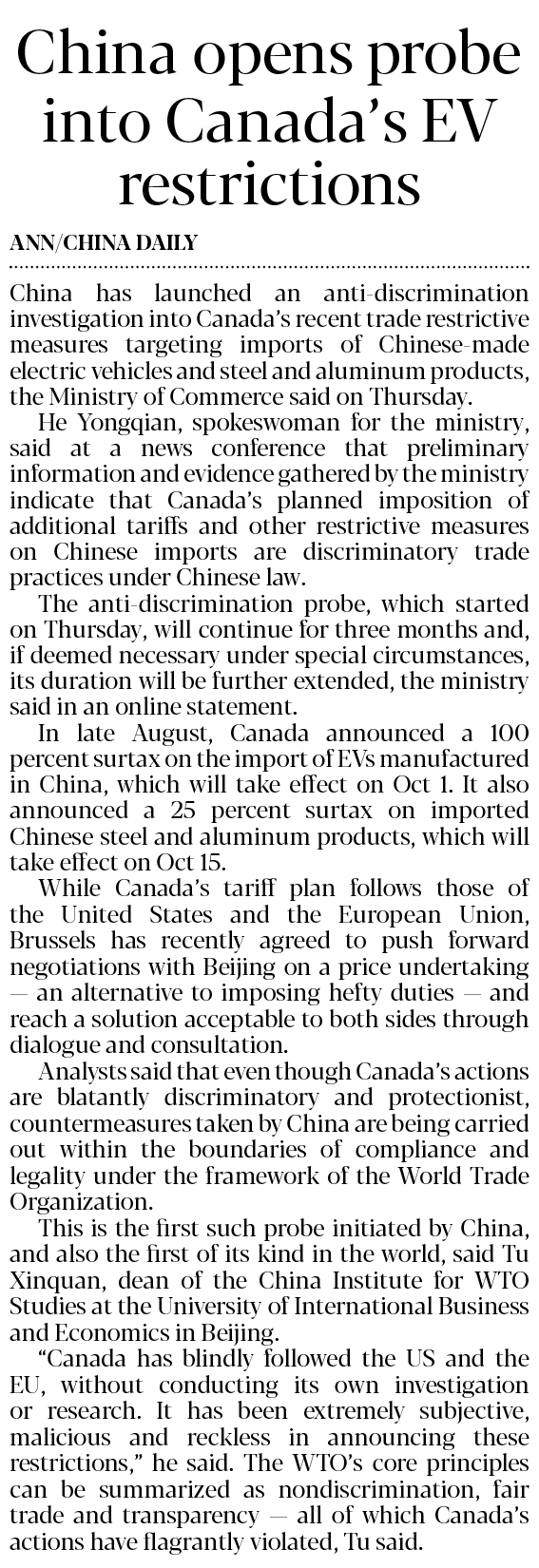 China opens probe into Canada's EV restrictions

ANN/CHINA DAILY

China has launched an anti-discrimination investigation into Canada's recent trade restrictive measures targeting imports of Chinese-made electric vehicles and steel and aluminum products, the Ministry of Commerce said on Thursday.

He Yongqian, spokeswoman for the ministry, said at a news conference that preliminary information and evidence gathered by the ministry indicate that Canada's planned imposition of additional tariffs and other restrictive measures on Chinese imports are discriminatory trade practices under Chinese law.

The anti-discrimination probe, which started on Thursday, will continue for three months and, if deemed necessary under special circumstances, its duration will be further extended, the ministry said in an online statement.

In late August, Canada announced a 100 percent surtax on the import of EVs manufactured in China, which will take effect on Oct 1. It also announced a 25 percent surtax on imported Chinese steel and aluminum products, which will take effect on Oct 15.

While Canada's tariff plan follows those of the United States and the European Union, Brussels has recently agreed to push forward negotiations with Beijing on a price undertaking — an alternative to imposing hefty duties — and reach a solution acceptable to both sides through dialogue and consultation.

Analysts said that even though Canada's actions are blatantly discriminatory and protectionist, countermeasures taken by China are being carried out within the boundaries of compliance and legality under the framework of the World Trade Organization.

This is the first such probe initiated by China, and also the first of its kind in the world, said Tu Xinquan, dean of the China Institute for WTO Studies at the University of International Business and Economics in Beijing.

"Canada has blindly followed the US and the EU, without conducting its own investigation or research. It has been extremely subjective, malicious and reckless in announcing these restrictions," he said. The WTO's core principles can be summarized as nondiscrimination, fair trade and transparency — all of which Canada's actions have flagrantly violated, Tu said.